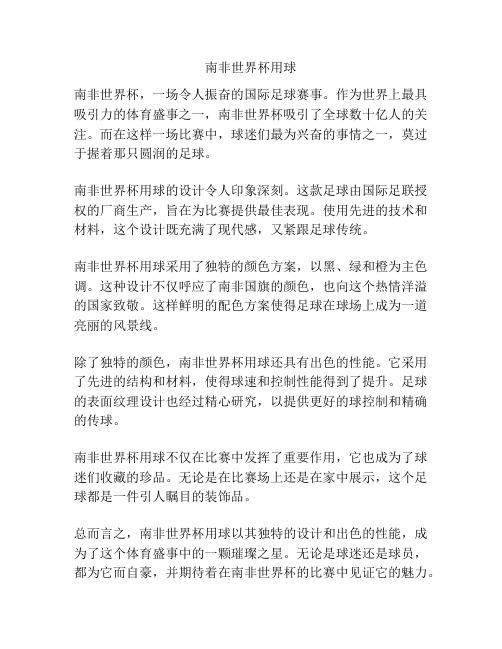 南非世界杯用球

南非世界杯，一场令人振奋的国际足球赛事。作为世界上最具吸引力的体育盛事之一，南非世界杯吸引了全球数十亿人的关注。而在这样一场比赛中，球迷们最为兴奋的事情之一，莫过于握着那只圆润的足球。

南非世界杯用球的设计令人印象深刻。这款足球由国际足联授权的厂商生产，旨在为比赛提供最佳表现。使用先进的技术和材料，这个设计既充满了现代感，又紧跟足球传统。

南非世界杯用球采用了独特的颜色方案，以黑、绿和橙为主色调。这种设计不仅呼应了南非国旗的颜色，也向这个热情洋溢的国家致敬。这样鲜明的配色方案使得足球在球场上成为一道亮丽的风景线。

除了独特的颜色，南非世界杯用球还具有出色的性能。它采用了先进的结构和材料，使得球速和控制性能得到了提升。足球的表面纹理设计也经过精心研究，以提供更好的球控制和精确的传球。

南非世界杯用球不仅在比赛中发挥了重要作用，它也成为了球迷们收藏的珍品。无论是在比赛场上还是在家中展示，这个足球都是一件引人瞩目的装饰品。

总而言之，南非世界杯用球以其独特的设计和出色的性能，成为了这个体育盛事中的一颗璀璨之星。无论是球迷还是球员，都为它而自豪，并期待着在南非世界杯的比赛中见证它的魅力。